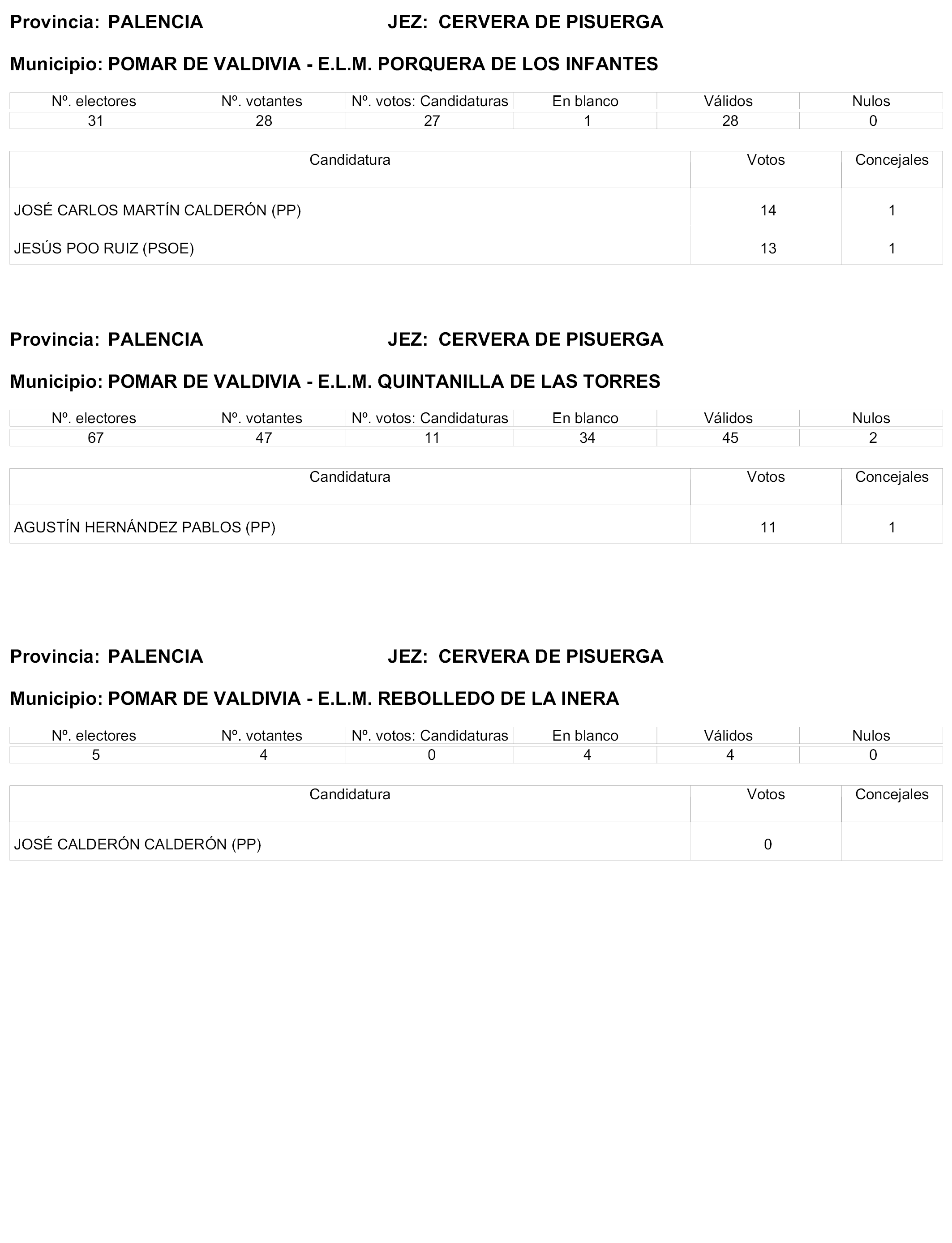 Provincia: PALENCIA JEZ: CERVERA DE PISUERGA

Municipio: POMAR DE VALDIVIA - E.L.M. PORQUERA DE LOS INFANTES

| Nº. electores | Nº. votantes | Nº. votos: Candidaturas | En blanco | Válidos | Nulos |
|---|---|---|---|---|---|
| 31 | 28 | 27 | 1 | 28 | 0 |

| Candidatura | Votos | Concejales |
|---|---|---|
| JOSÉ CARLOS MARTÍN CALDERÓN (PP) | 14 | 1 |
| JESÚS POO RUIZ (PSOE) | 13 | 1 |

Provincia: PALENCIA JEZ: CERVERA DE PISUERGA

Municipio: POMAR DE VALDIVIA - E.L.M. QUINTANILLA DE LAS TORRES

| Nº. electores | Nº. votantes | Nº. votos: Candidaturas | En blanco | Válidos | Nulos |
|---|---|---|---|---|---|
| 67 | 47 | 11 | 34 | 45 | 2 |

| Candidatura | Votos | Concejales |
|---|---|---|
| AGUSTÍN HERNÁNDEZ PABLOS (PP) | 11 | 1 |

Provincia: PALENCIA JEZ: CERVERA DE PISUERGA

Municipio: POMAR DE VALDIVIA - E.L.M. REBOLLEDO DE LA INERA

| Nº. electores | Nº. votantes | Nº. votos: Candidaturas | En blanco | Válidos | Nulos |
|---|---|---|---|---|---|
| 5 | 4 | 0 | 4 | 4 | 0 |

| Candidatura | Votos | Concejales |
|---|---|---|
| JOSÉ CALDERÓN CALDERÓN (PP) | 0 | |